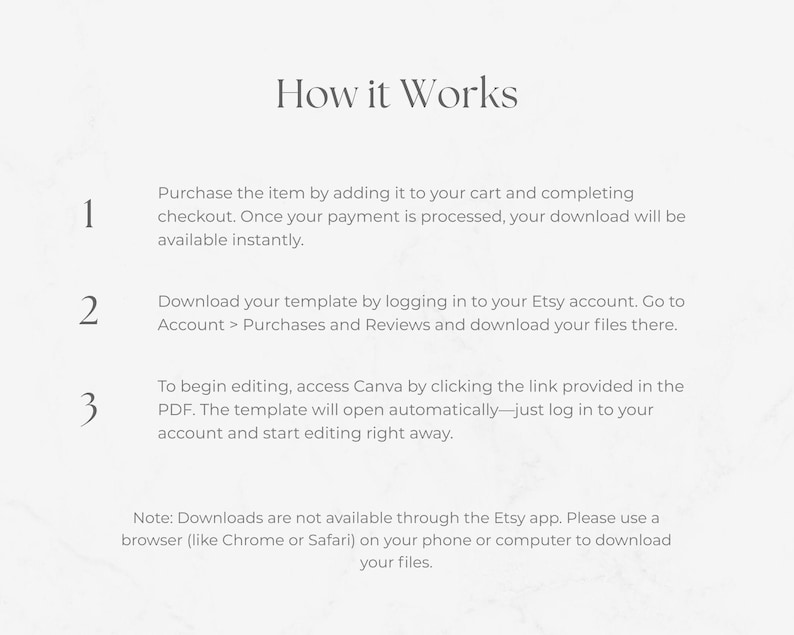 How it Works

1

Purchase the item by adding it to your cart and completing checkout. Once your payment is processed, your download will be available instantly.

2

Download your template by logging in to your Etsy account. Go to Account > Purchases and Reviews and download your files there.

3

To begin editing, access Canva by clicking the link provided in the PDF. The template will open automatically—just log in to your account and start editing right away.

Note: Downloads are not available through the Etsy app. Please use a browser (like Chrome or Safari) on your phone or computer to download your files.